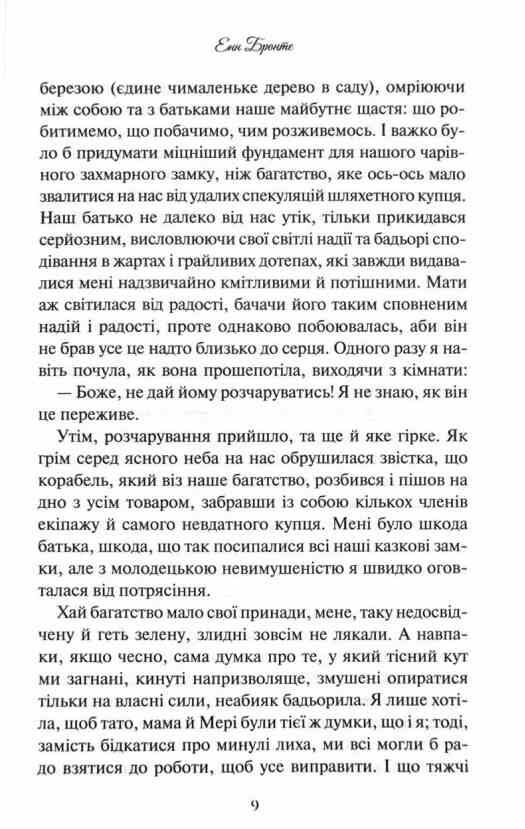 Енн Бронте

березою (єдине чималеньке дерево в саду), омріюючи між собою та з батьками наше майбутнє щастя: що робитимемо, що побачимо, чим розживемось. І важко було б придумати міцніший фундамент для нашого чарівного захмарного замку, ніж багатство, яке ось-ось мало звалитися на нас від удалих спекуляцій шляхетного купця. Наш батько не далеко від нас утік, тільки прикидався серйозним, висловлюючи свої світлі надії та бадьорі сподівання в жартах і грайливих дотепах, які завжди видавалися мені надзвичайно кмітливими й потішними. Мати аж світилася від радості, бачачи його таким сповненим надій і радості, проте однаково побоювалась, аби він не брав усе це надто близько до серця. Одного разу я навіть почула, як вона прошепотіла, виходячи з кімнати:

— Боже, не дай йому розчаруватись! Я не знаю, як він це переживе.

Утім, розчарування прийшло, та ще й яке гірке. Як грім серед ясного неба на нас обрушилася звістка, що корабель, який віз наше багатство, розбився і пішов на дно з усім товаром, забравши із собою кількох членів екіпажу й самого невдатного купця. Мені було шкода батька, шкода, що так посипалися всі наші казкові замки, але з молодецькою невимушеністю я швидко оговталася від потрясіння.

Хай багатство мало свої принади, мене, таку недосвідчену й геть зелену, злидні зовсім не лякали. А навпаки, якщо чесно, сама думка про те, у який тісний кут ми загнані, кинуті напризволяще, змушені опиратися тільки на власні сили, неабияк бадьорила. Я лише хотіла, щоб тато, мама й Мері були тієї ж думки, що і я; тоді, замість бідкатися про минулі лиха, ми всі могли б радо взятися до роботи, щоб усе виправити. І що тяжчі

9